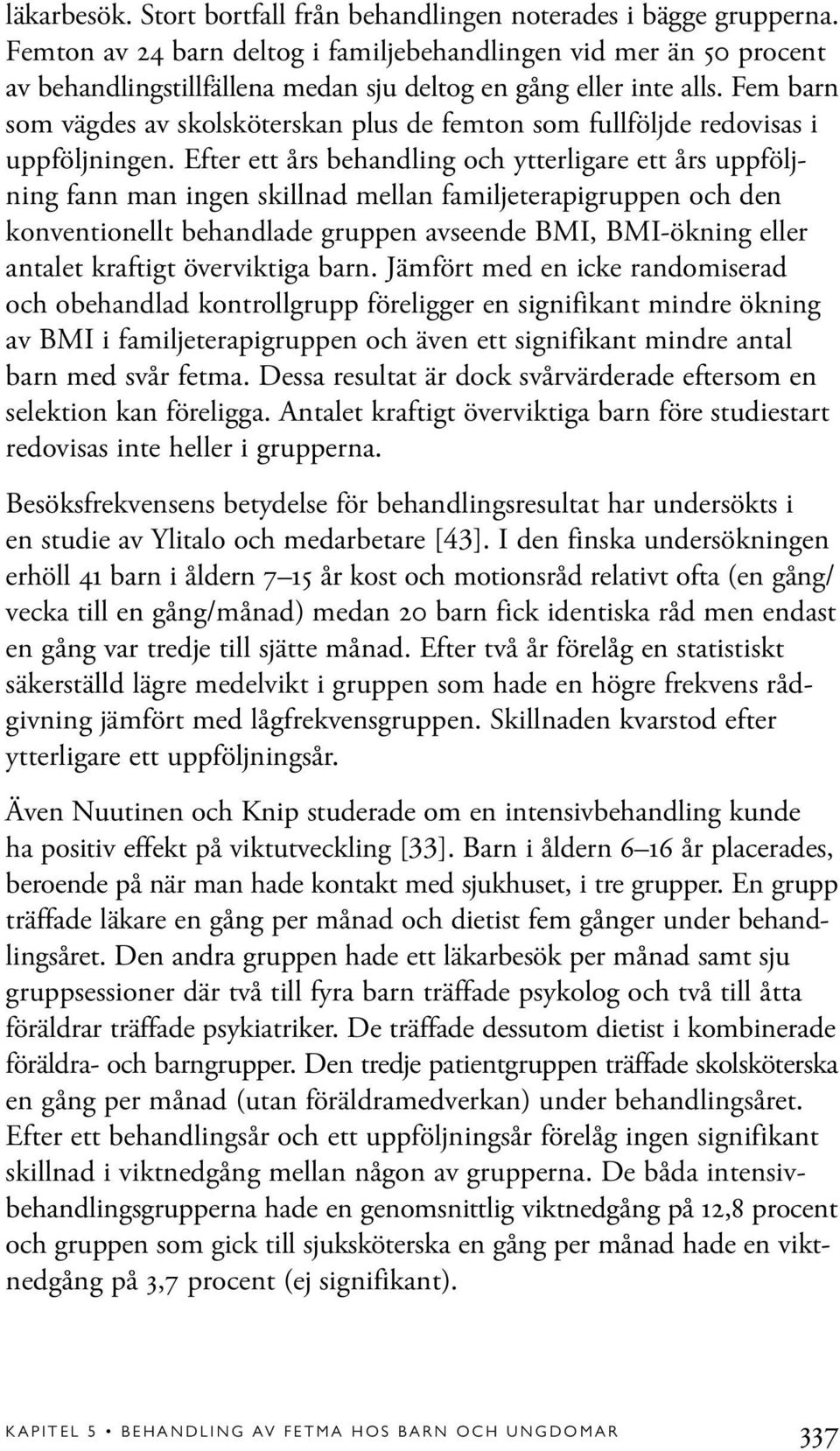 läkarbesök. Stort bortfall från behandlingen noterades i bägge grupperna. Femton av 24 barn deltog i familjebehandlingen vid mer än 50 procent av behandlingstillfällena medan sju deltog en gång eller inte alls. Fem barn som vägdes av skolsköterskan plus de femton som fullföljde redovisas i uppföljningen. Efter ett års behandling och ytterligare ett års uppföljning fann man ingen skillnad mellan familjeterapigruppen och den konventionellt behandlade gruppen avseende BMI, BMI-ökning eller antalet kraftigt överviktiga barn. Jämfört med en icke randomiserad och obehandlad kontrollgrupp föreligger en signifikant mindre ökning av BMI i familjeterapigruppen och även ett signifikant mindre antal barn med svår fetma. Dessa resultat är dock svårvärderade eftersom en selektion kan föreligga. Antalet kraftigt överviktiga barn före studiestart redovisas inte heller i grupperna.

Besöksfrekvensens betydelse för behandlingsresultat har undersökts i en studie av Ylitalo och medarbetare [43]. I den finska undersökningen erhöll 41 barn i åldern 7–15 år kost och motionsråd relativt ofta (en gång/vecka till en gång/månad) medan 20 barn fick identiska råd men endast en gång var tredje till sjätte månad. Efter två år förelåg en statistiskt säkerställd lägre medelvikt i gruppen som hade en högre frekvens rådgivning jämfört med lågfrekvensgruppen. Skillnaden kvarstod efter ytterligare ett uppföljningsår.

Även Nuutinen och Knip studerade om en intensivbehandling kunde ha positiv effekt på viktutveckling [33]. Barn i åldern 6–16 år placerades, beroende på när man hade kontakt med sjukhuset, i tre grupper. En grupp träffade läkare en gång per månad och dietist fem gånger under behandlingsåret. Den andra gruppen hade ett läkarbesök per månad samt sju gruppsessioner där två till fyra barn träffade psykolog och två till åtta föräldrar träffade psykiatriker. De träffade dessutom dietist i kombinerade föräldra- och barngrupper. Den tredje patientgruppen träffade skolsköterska en gång per månad (utan föräldramedverkan) under behandlingsåret. Efter ett behandlingsår och ett uppföljningsår förelåg ingen signifikant skillnad i viktnedgång mellan någon av grupperna. De båda intensivbehandlingsgrupperna hade en genomsnittlig viktnedgång på 12,8 procent och gruppen som gick till sjuksköterska en gång per månad hade en viktnedgång på 3,7 procent (ej signifikant).

KAPITEL 5 • BEHANDLING AV FETMA HOS BARN OCH UNGDOMAR 337